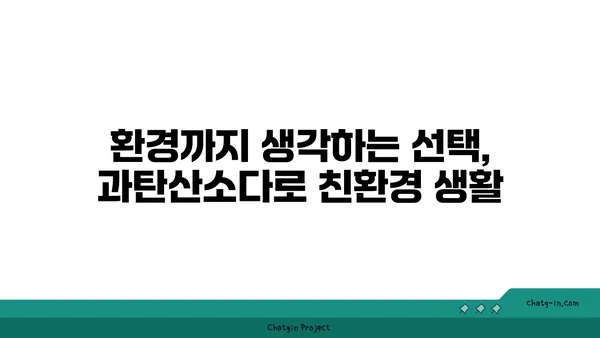 환경까지 생각하는 선택,
과탄산소다로 친환경 생활

chatg-in.com

Chatgin Project